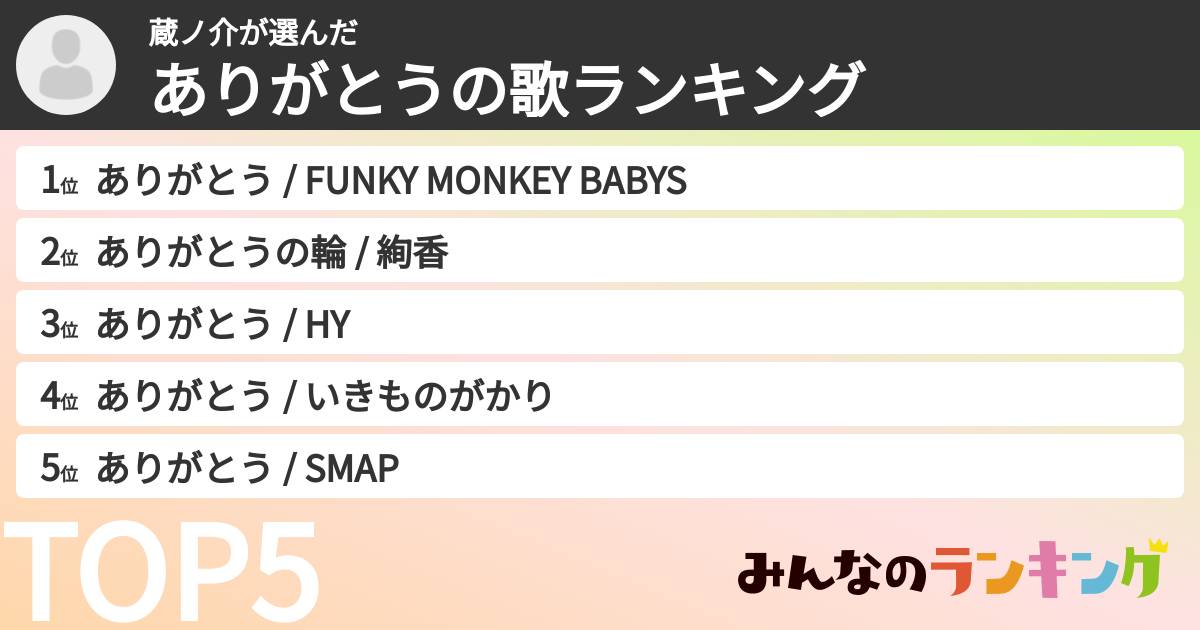 蔵ノ介が選んだ
ありがとうの歌ランキング

1位 ありがとう / FUNKY MONKEY BABYS
2位 ありがとうの輪 / 絢香
3位 ありがとう / HY
4位 ありがとう / いきものがかり
5位 ありがとう / SMAP

TOP5

みんなのランキング